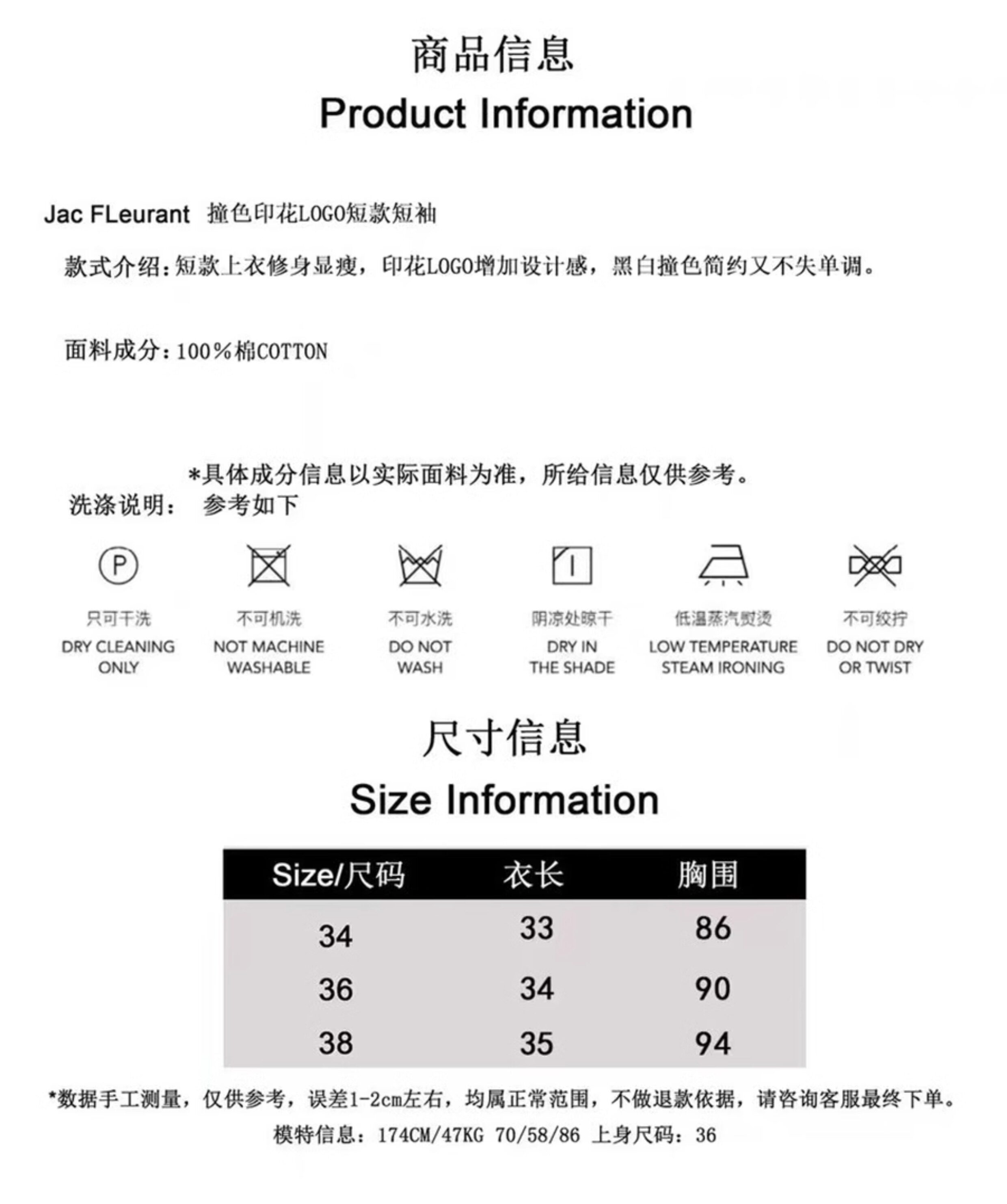 商品信息

Product Information

Jac FLeurant 撞色印花LOGO短款短袖

款式介绍:短款上衣修身显瘦，印花LOGO增加设计感，黑白撞色简约又不失单调。

面料成分:100%棉COTTON

*具体成分信息以实际面料为准，所给信息仅供参考。

洗涤说明: 参考如下

P

只可干洗
DRY CLEANING ONLY

不可机洗
NOT MACHINE WASHABLE

不可水洗
DO NOT WASH

阴凉处晾干
DRY IN THE SHADE

低温蒸汽熨烫
LOW TEMPERATURE STEAM IRONING

不可绞拧
DO NOT DRY OR TWIST

尺寸信息

Size Information

| Size/尺码 | 衣长 | 胸围 |
|---|---|---|
| 34 | 33 | 86 |
| 36 | 34 | 90 |
| 38 | 35 | 94 |

*数据手工测量，仅供参考，误差1-2cm左右，均属正常范围，不做退款依据，请咨询客服最终下单。

模特信息:174CM/47KG 70/58/86 上身尺码:36